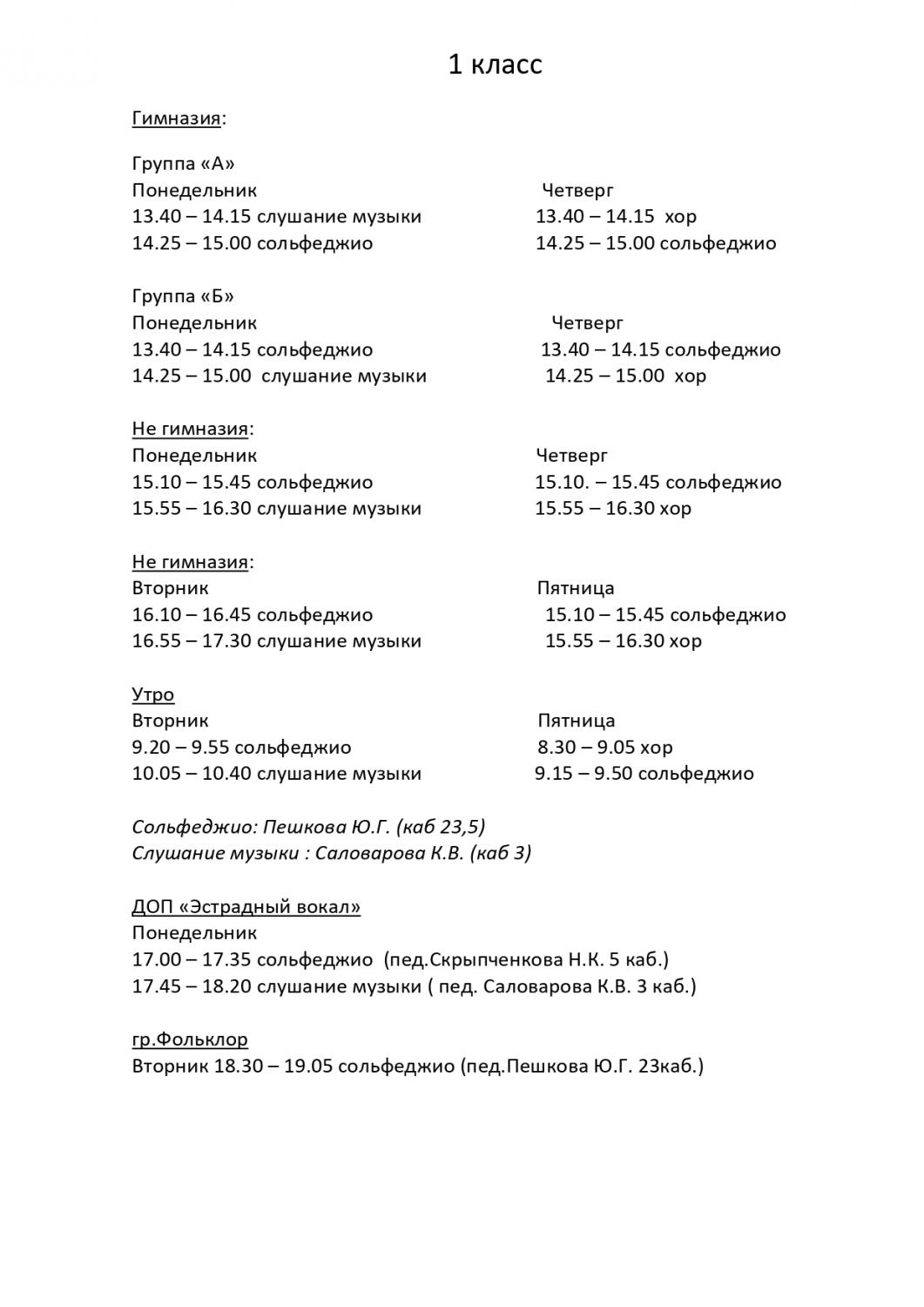 1 класс

Гимназия:

Группа «А»
Понедельник
13.40 – 14.15 слушание музыки
14.25 – 15.00 сольфеджио

Четверг
13.40 – 14.15 хор
14.25 – 15.00 сольфеджио

Группа «Б»
Понедельник
13.40 – 14.15 сольфеджио
14.25 – 15.00 слушание музыки

Четверг
13.40 – 14.15 сольфеджио
14.25 – 15.00 хор

Не гимназия:
Понедельник
15.10 – 15.45 сольфеджио
15.55 – 16.30 слушание музыки

Четверг
15.10. – 15.45 сольфеджио
15.55 – 16.30 хор

Не гимназия:
Вторник
16.10 – 16.45 сольфеджио
16.55 – 17.30 слушание музыки

Пятница
15.10 – 15.45 сольфеджио
15.55 – 16.30 хор

Утро
Вторник
9.20 – 9.55 сольфеджио
10.05 – 10.40 слушание музыки

Пятница
8.30 – 9.05 хор
9.15 – 9.50 сольфеджио

Сольфеджио: Пешкова Ю.Г. (каб 23,5)
Слушание музыки : Саловарова К.В. (каб 3)

ДОП «Эстрадный вокал»
Понедельник
17.00 – 17.35 сольфеджио (пед.Скрыпченкова Н.К. 5 каб.)
17.45 – 18.20 слушание музыки ( пед. Саловарова К.В. 3 каб.)

гр.Фольклор
Вторник 18.30 – 19.05 сольфеджио (пед.Пешкова Ю.Г. 23каб.)